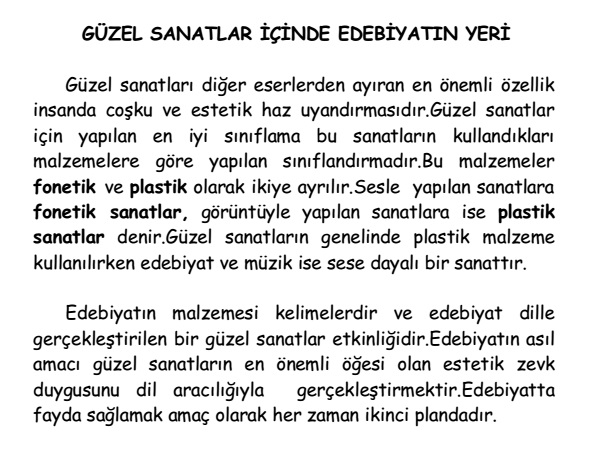 GÜZEL SANATLAR İÇİNDE EDEBİYATIN YERİ

Güzel sanatları diğer eserlerden ayıran en önemli özellik insanda coşku ve estetik haz uyandırmasıdır.Güzel sanatlar için yapılan en iyi sınıflama bu sanatların kullandıkları malzemelere göre yapılan sınıflandırmadır.Bu malzemeler fonetik ve plastik olarak ikiye ayrılır.Sesle yapılan sanatlara fonetik sanatlar, görüntüyle yapılan sanatlara ise plastik sanatlar denir.Güzel sanatların genelinde plastik malzeme kullanılırken edebiyat ve müzik ise sese dayalı bir sanattır.

Edebiyatın malzemesi kelimelerdir ve edebiyat dille gerçekleştirilen bir güzel sanatlar etkinliğidir.Edebiyatın asıl amacı güzel sanatların en önemli öğesi olan estetik zevk duygusunu dil aracılığıyla gerçekleştirmektir.Edebiyatta fayda sağlamak amaç olarak her zaman ikinci plandadır.